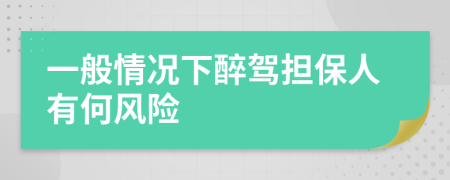 一般情况下醉驾担保人有何风险